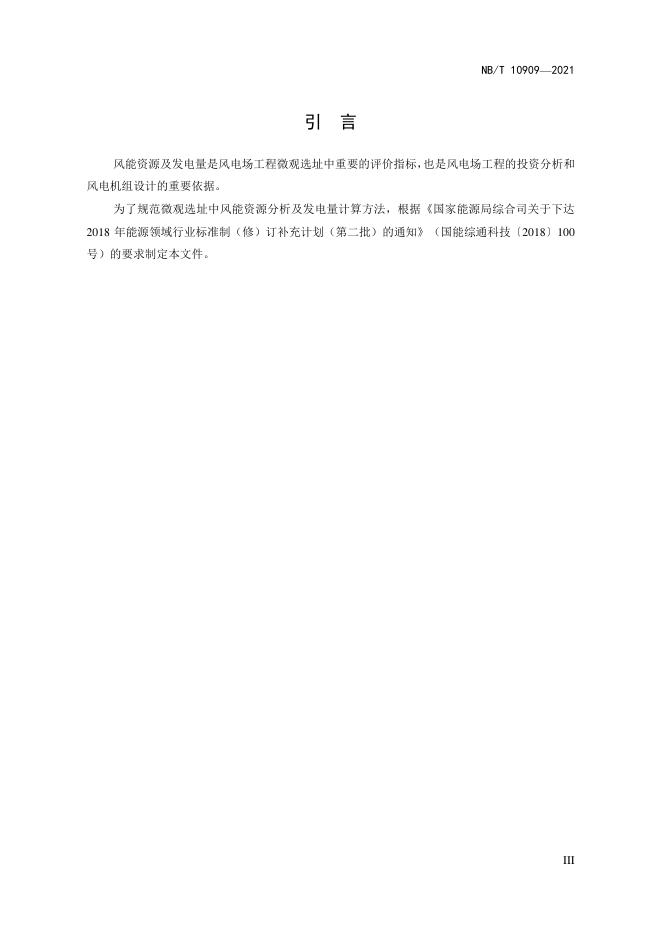 NB/T 10909—2021

引 言

风能资源及发电量是风电场工程微观选址中重要的评价指标，也是风电场工程的投资分析和风电机组设计的重要依据。

为了规范微观选址中风能资源分析及发电量计算方法，根据《国家能源局综合司关于下达2018年能源领域行业标准制（修）订补充计划（第二批）的通知》（国能综通科技〔2018〕100号）的要求制定本文件。

III